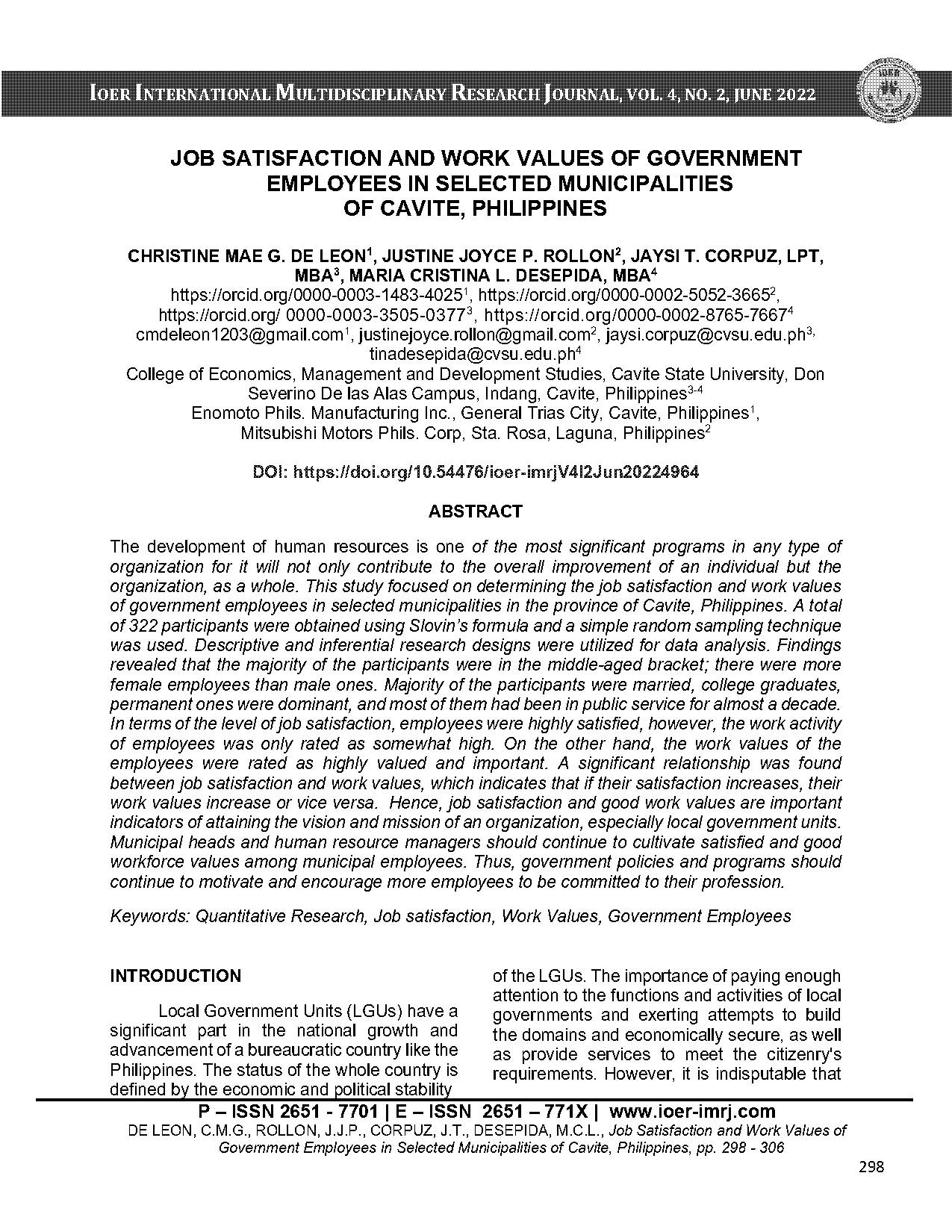 IOER INTERNATIONAL MULTIDISCIPLINARY RESEARCH JOURNAL, VOL. 4, NO. 2, JUNE 2022

JOB SATISFACTION AND WORK VALUES OF GOVERNMENT EMPLOYEES IN SELECTED MUNICIPALITIES OF CAVITE, PHILIPPINES

CHRISTINE MAE G. DE LEON$^1$, JUSTINE JOYCE P. ROLLON$^2$, JAYSI T. CORPUZ, LPT, MBA$^3$, MARIA CRISTINA L. DESEPIDA, MBA$^4$
https://orcid.org/0000-0003-1483-4025$^1$, https://orcid.org/0000-0002-5052-3665$^2$, https://orcid.org/ 0000-0003-3505-0377$^3$, https://orcid.org/0000-0002-8765-7667$^4$
cmdeleon1203@gmail.com$^1$, justinejoyce.rollon@gmail.com$^2$, jaysi.corpuz@cvsu.edu.ph$^{3,}$ tinadesepida@cvsu.edu.ph$^4$
College of Economics, Management and Development Studies, Cavite State University, Don Severino De las Alas Campus, Indang, Cavite, Philippines$^{3-4}$
Enomoto Phils. Manufacturing Inc., General Trias City, Cavite, Philippines$^1$,
Mitsubishi Motors Phils. Corp, Sta. Rosa, Laguna, Philippines$^2$

DOI: https://doi.org/10.54476/ioer-imrjV4I2Jun20224964

ABSTRACT

The development of human resources is one of the most significant programs in any type of organization for it will not only contribute to the overall improvement of an individual but the organization, as a whole. This study focused on determining the job satisfaction and work values of government employees in selected municipalities in the province of Cavite, Philippines. A total of 322 participants were obtained using Slovin's formula and a simple random sampling technique was used. Descriptive and inferential research designs were utilized for data analysis. Findings revealed that the majority of the participants were in the middle-aged bracket; there were more female employees than male ones. Majority of the participants were married, college graduates, permanent ones were dominant, and most of them had been in public service for almost a decade. In terms of the level of job satisfaction, employees were highly satisfied, however, the work activity of employees was only rated as somewhat high. On the other hand, the work values of the employees were rated as highly valued and important. A significant relationship was found between job satisfaction and work values, which indicates that if their satisfaction increases, their work values increase or vice versa. Hence, job satisfaction and good work values are important indicators of attaining the vision and mission of an organization, especially local government units. Municipal heads and human resource managers should continue to cultivate satisfied and good workforce values among municipal employees. Thus, government policies and programs should continue to motivate and encourage more employees to be committed to their profession.

Keywords: Quantitative Research, Job satisfaction, Work Values, Government Employees

INTRODUCTION

Local Government Units (LGUs) have a significant part in the national growth and advancement of a bureaucratic country like the Philippines. The status of the whole country is defined by the economic and political stability of the LGUs. The importance of paying enough attention to the functions and activities of local governments and exerting attempts to build the domains and economically secure, as well as provide services to meet the citizenry's requirements. However, it is indisputable that

P – ISSN 2651 - 7701 | E – ISSN 2651 – 771X | www.ioer-imrj.com
DE LEON, C.M.G., ROLLON, J.J.P., CORPUZ, J.T., DESEPIDA, M.C.L., Job Satisfaction and Work Values of Government Employees in Selected Municipalities of Cavite, Philippines, pp. 298 - 306

298